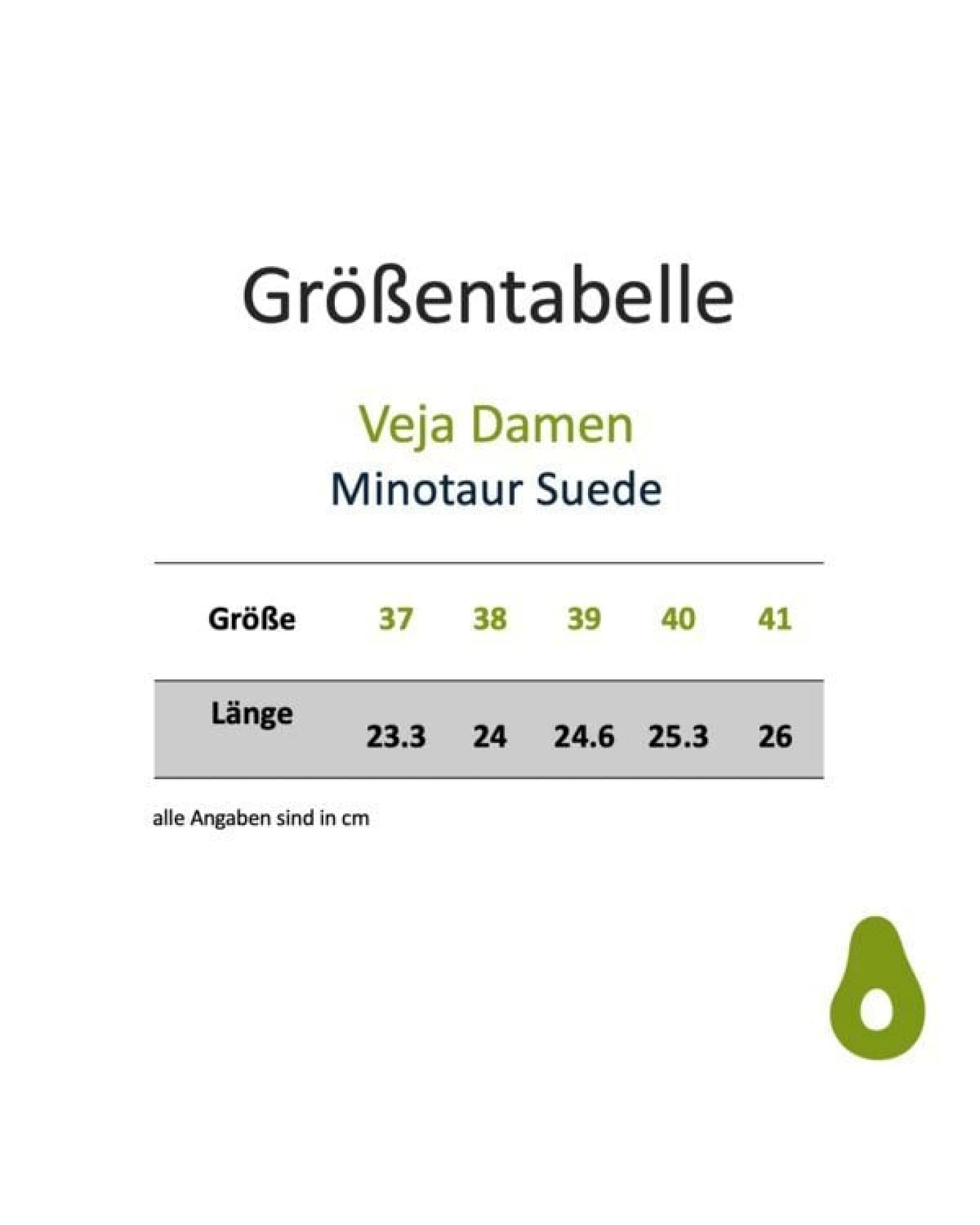 Größentabelle

Veja Damen
Minotaur Suede

| Größe | 37 | 38 | 39 | 40 | 41 |
|---|---|---|---|---|---|
| Länge | 23.3 | 24 | 24.6 | 25.3 | 26 |

alle Angaben sind in cm